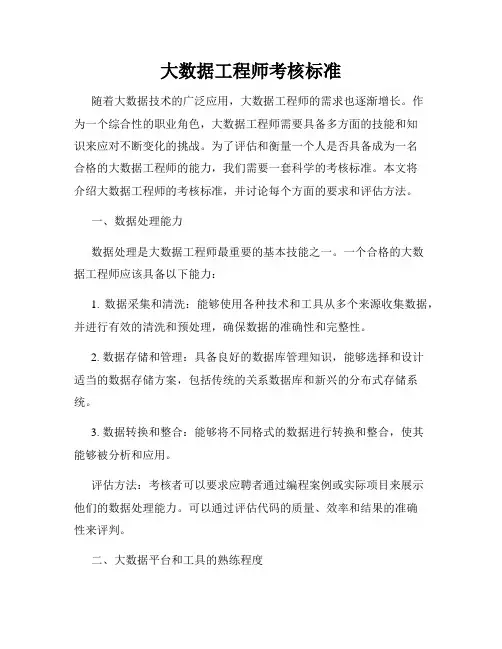 大数据工程师考核标准

随着大数据技术的广泛应用，大数据工程师的需求也逐渐增长。作为一个综合性的职业角色，大数据工程师需要具备多方面的技能和知识来应对不断变化的挑战。为了评估和衡量一个人是否具备成为一名合格的大数据工程师的能力，我们需要一套科学的考核标准。本文将介绍大数据工程师的考核标准，并讨论每个方面的要求和评估方法。

一、数据处理能力

数据处理是大数据工程师最重要的基本技能之一。一个合格的大数据工程师应该具备以下能力：

1. 数据采集和清洗：能够使用各种技术和工具从多个来源收集数据，并进行有效的清洗和预处理，确保数据的准确性和完整性。

2. 数据存储和管理：具备良好的数据库管理知识，能够选择和设计适当的数据存储方案，包括传统的关系数据库和新兴的分布式存储系统。

3. 数据转换和整合：能够将不同格式的数据进行转换和整合，使其能够被分析和应用。

评估方法：考核者可以要求应聘者通过编程案例或实际项目来展示他们的数据处理能力。可以通过评估代码的质量、效率和结果的准确性来评判。

二、大数据平台和工具的熟练程度